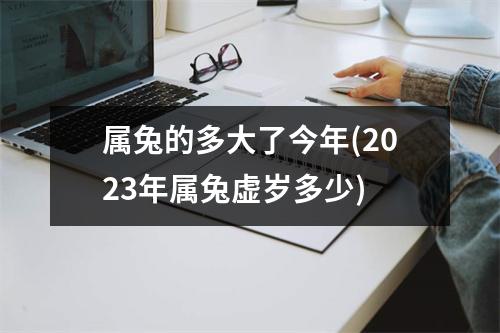 属兔的多大了今年(2023年属兔虚岁多少)